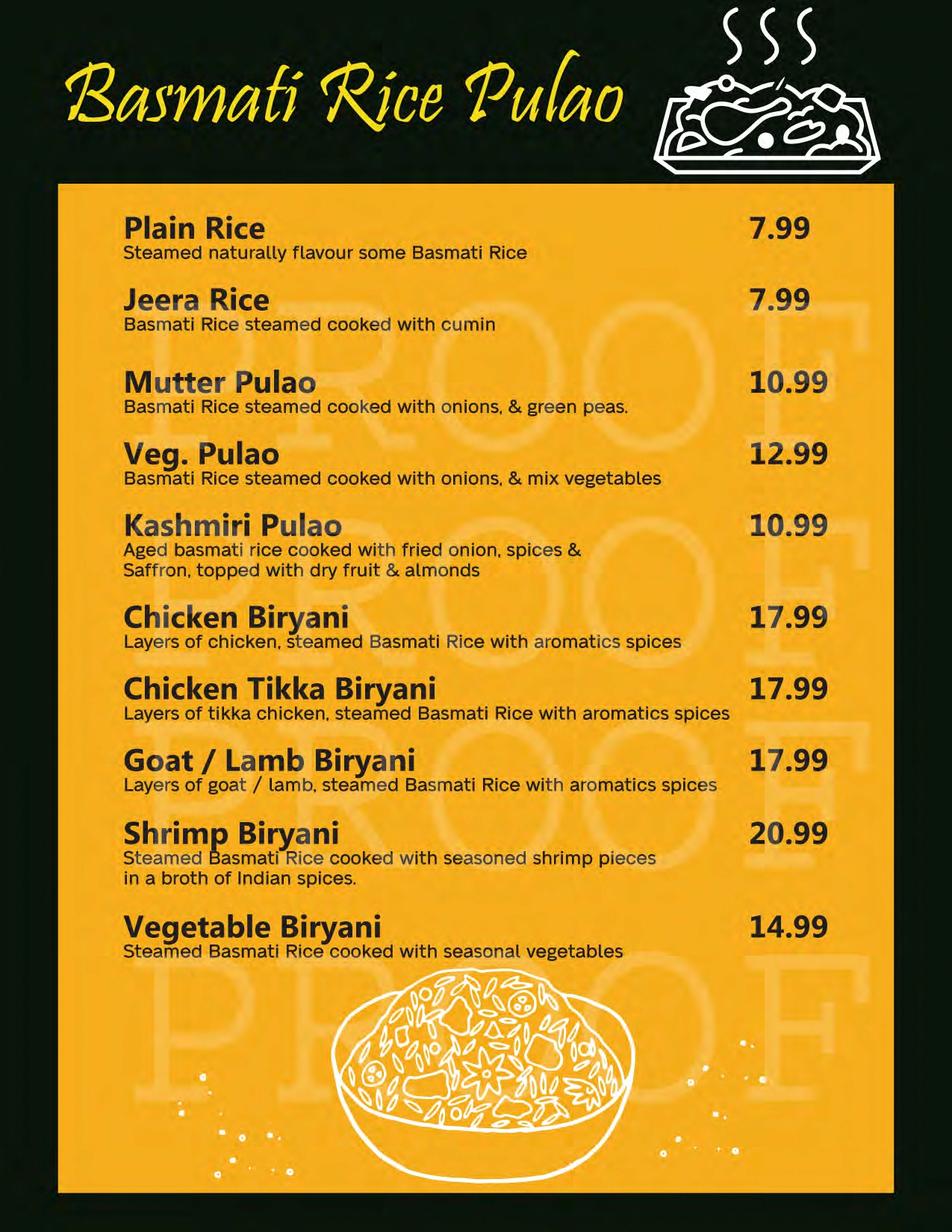 Basmati Rice Pulao

Plain Rice 7.99
Steamed naturally flavour some Basmati Rice

Jeera Rice 7.99
Basmati Rice steamed cooked with cumin

Mutter Pulao 10.99
Basmati Rice steamed cooked with onions, & green peas.

Veg. Pulao 12.99
Basmati Rice steamed cooked with onions, & mix vegetables

Kashmiri Pulao 10.99
Aged basmati rice cooked with fried onion, spices & Saffron, topped with dry fruit & almonds

Chicken Biryani 17.99
Layers of chicken, steamed Basmati Rice with aromatics spices

Chicken Tikka Biryani 17.99
Layers of tikka chicken, steamed Basmati Rice with aromatics spices

Goat / Lamb Biryani 17.99
Layers of goat / lamb, steamed Basmati Rice with aromatics spices

Shrimp Biryani 20.99
Steamed Basmati Rice cooked with seasoned shrimp pieces in a broth of Indian spices.

Vegetable Biryani 14.99
Steamed Basmati Rice cooked with seasonal vegetables

PROOF
PROOF
PROOF
PROOF